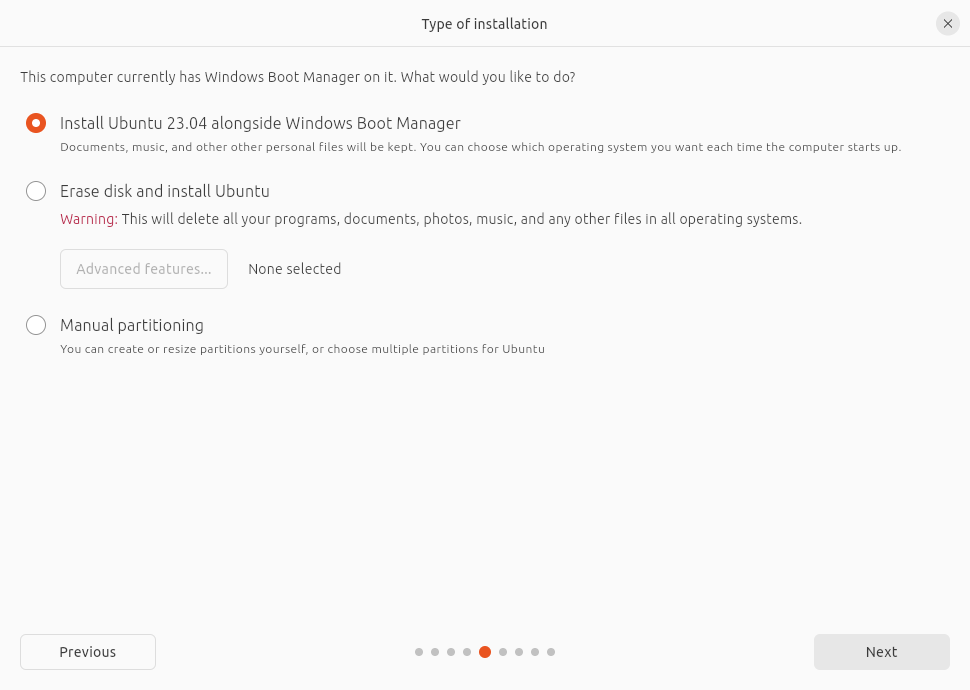 Type of installation

This computer currently has Windows Boot Manager on it. What would you like to do?

Install Ubuntu 23.04 alongside Windows Boot Manager

Documents, music, and other other personal files will be kept. You can choose which operating system you want each time the computer starts up.

Erase disk and install Ubuntu

Warning: This will delete all your programs, documents, photos, music, and any other files in all operating systems.

Advanced features...

None selected

Manual partitioning

You can create or resize partitions yourself, or choose multiple partitions for Ubuntu

Previous

Next